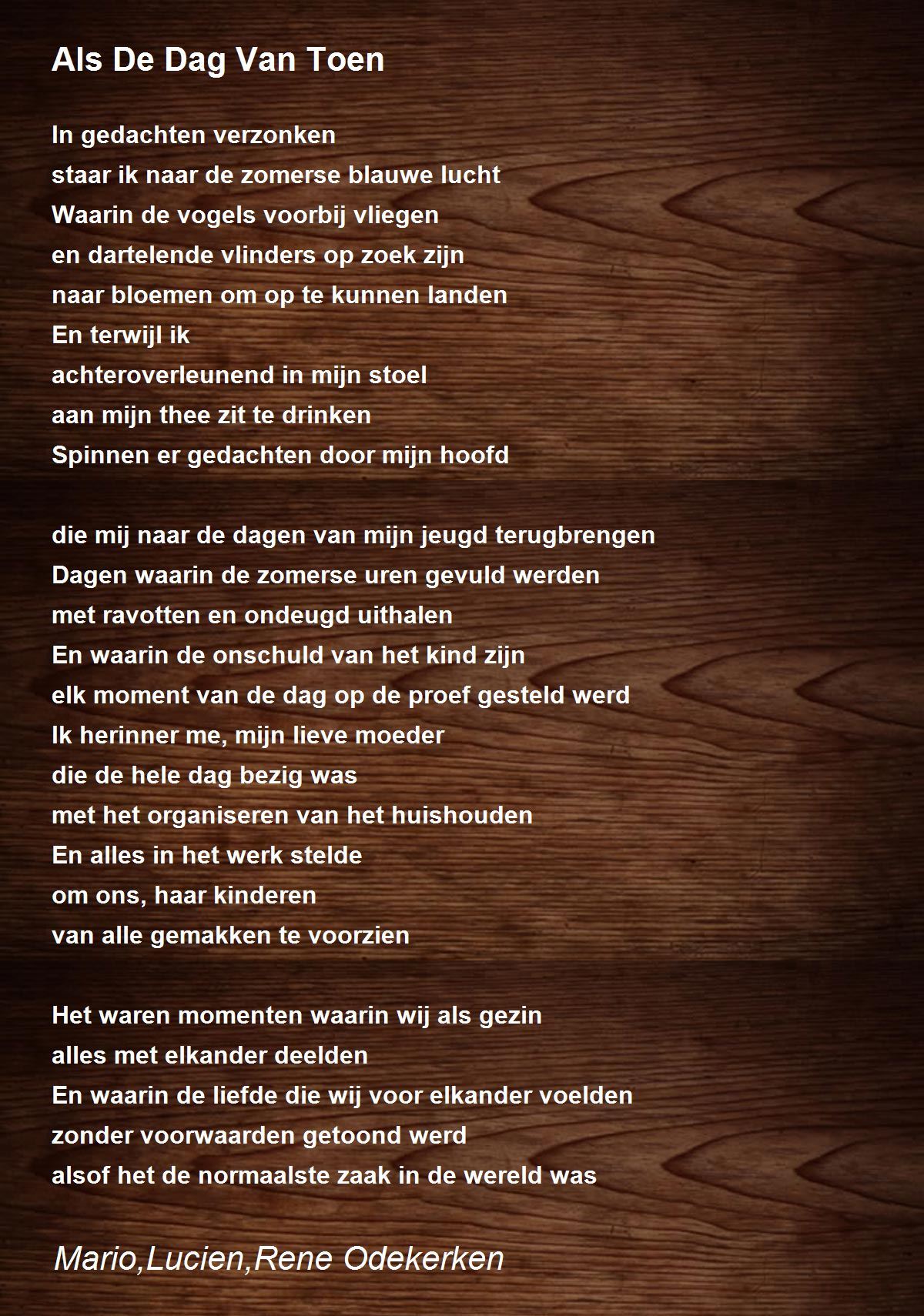 Als De Dag Van Toen

In gedachten verzonken
staar ik naar de zomerse blauwe lucht
Waarin de vogels voorbij vliegen
en dartelende vlinders op zoek zijn
naar bloemen om op te kunnen landen
En terwijl ik
achteroverleunend in mijn stoel
aan mijn thee zit te drinken
Spinnen er gedachten door mijn hoofd

die mij naar de dagen van mijn jeugd terugbrengen
Dagen waarin de zomerse uren gevuld werden
met ravotten en ondeugd uithalen
En waarin de onschuld van het kind zijn
elk moment van de dag op de proef gesteld werd
Ik herinner me, mijn lieve moeder
die de hele dag bezig was
met het organiseren van het huishouden
En alles in het werk stelde
om ons, haar kinderen
van alle gemakken te voorzien

Het waren momenten waarin wij als gezin
alles met elkander deelden
En waarin de liefde die wij voor elkander voelden
zonder voorwaarden getoond werd
alsof het de normaalste zaak in de wereld was

Mario,Lucien,Rene Odekerken